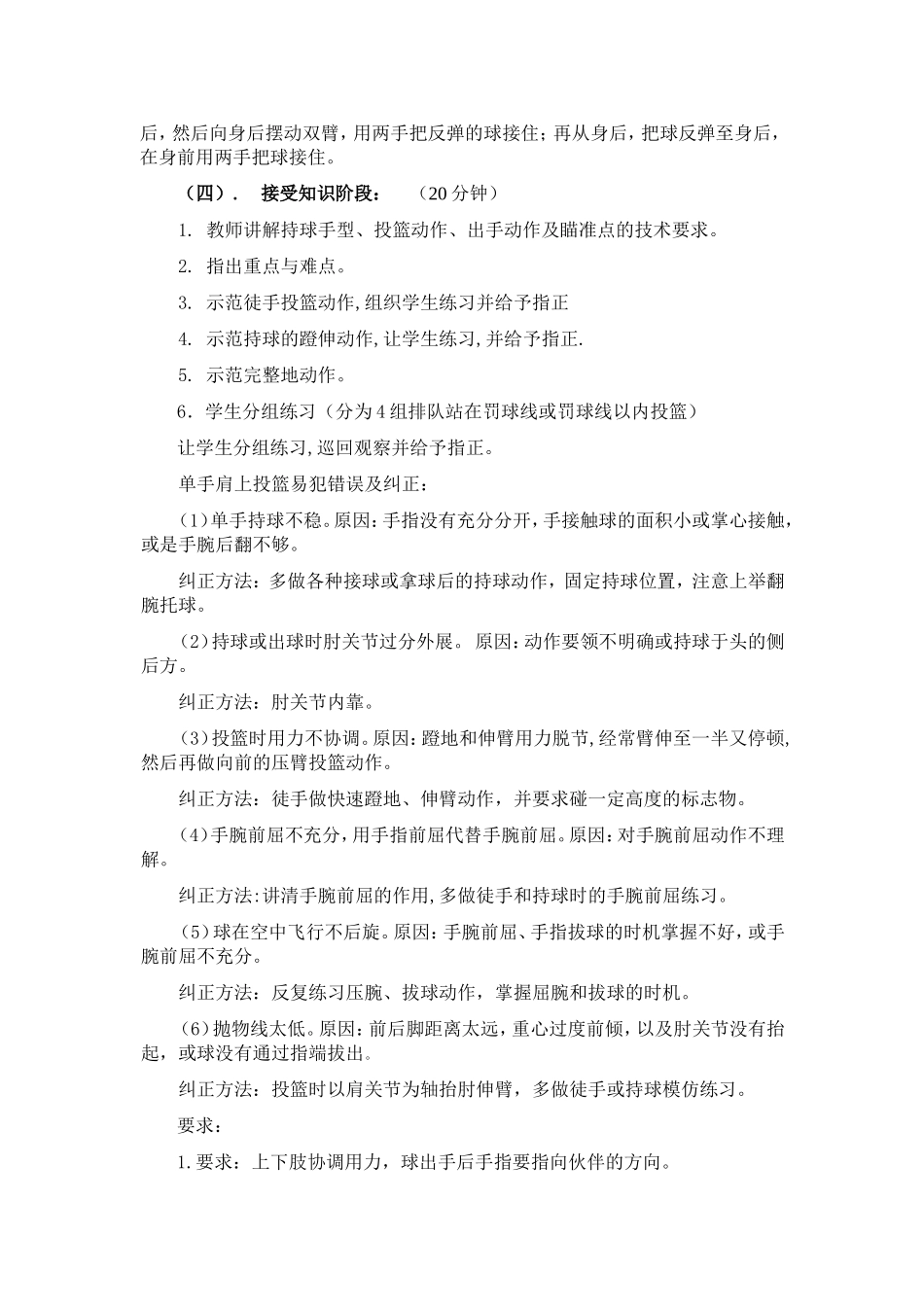 后，然后向身后摆动双臂，用两手把反弹的球接住；再从身后，把球反弹至身后，在身前用两手把球接住。

（四）． 接受知识阶段： （20 分钟）

1. 教师讲解持球手型、投篮动作、出手动作及瞄准点的技术要求。

2. 指出重点与难点。

3. 示范徒手投篮动作,组织学生练习并给予指正

4. 示范持球的蹬伸动作,让学生练习,并给予指正.

5. 示范完整地动作。

6．学生分组练习（分为 4 组排队站在罚球线或罚球线以内投篮）

让学生分组练习,巡回观察并给予指正。

单手肩上投篮易犯错误及纠正：

(1)单手持球不稳。原因:手指没有充分分开,手接触球的面积小或掌心接触,或是手腕后翻不够。

纠正方法：多做各种接球或拿球后的持球动作，固定持球位置，注意上举翻腕托球。

(2)持球或出球时肘关节过分外展。 原因:动作要领不明确或持球于头的侧后方。

纠正方法：肘关节内靠。

(3)投篮时用力不协调。原因:蹬地和伸臂用力脱节,经常臂伸至一半又停顿,然后再做向前的压臂投篮动作。

纠正方法：徒手做快速蹬地、伸臂动作，并要求碰一定高度的标志物。

(4)手腕前屈不充分,用手指前屈代替手腕前屈。原因:对手腕前屈动作不理解。

纠正方法:讲清手腕前屈的作用,多做徒手和持球时的手腕前屈练习。

(5)球在空中飞行不后旋。原因:手腕前屈、手指拔球的时机掌握不好,或手腕前屈不充分。

纠正方法：反复练习压腕、拔球动作，掌握屈腕和拔球的时机。

(6)抛物线太低。原因:前后脚距离太远,重心过度前倾,以及肘关节没有抬起,或球没有通过指端拔出。

纠正方法：投篮时以肩关节为轴抬肘伸臂，多做徒手或持球模仿练习。

要求：

1.要求：上下肢协调用力，球出手后手指要指向伙伴的方向。